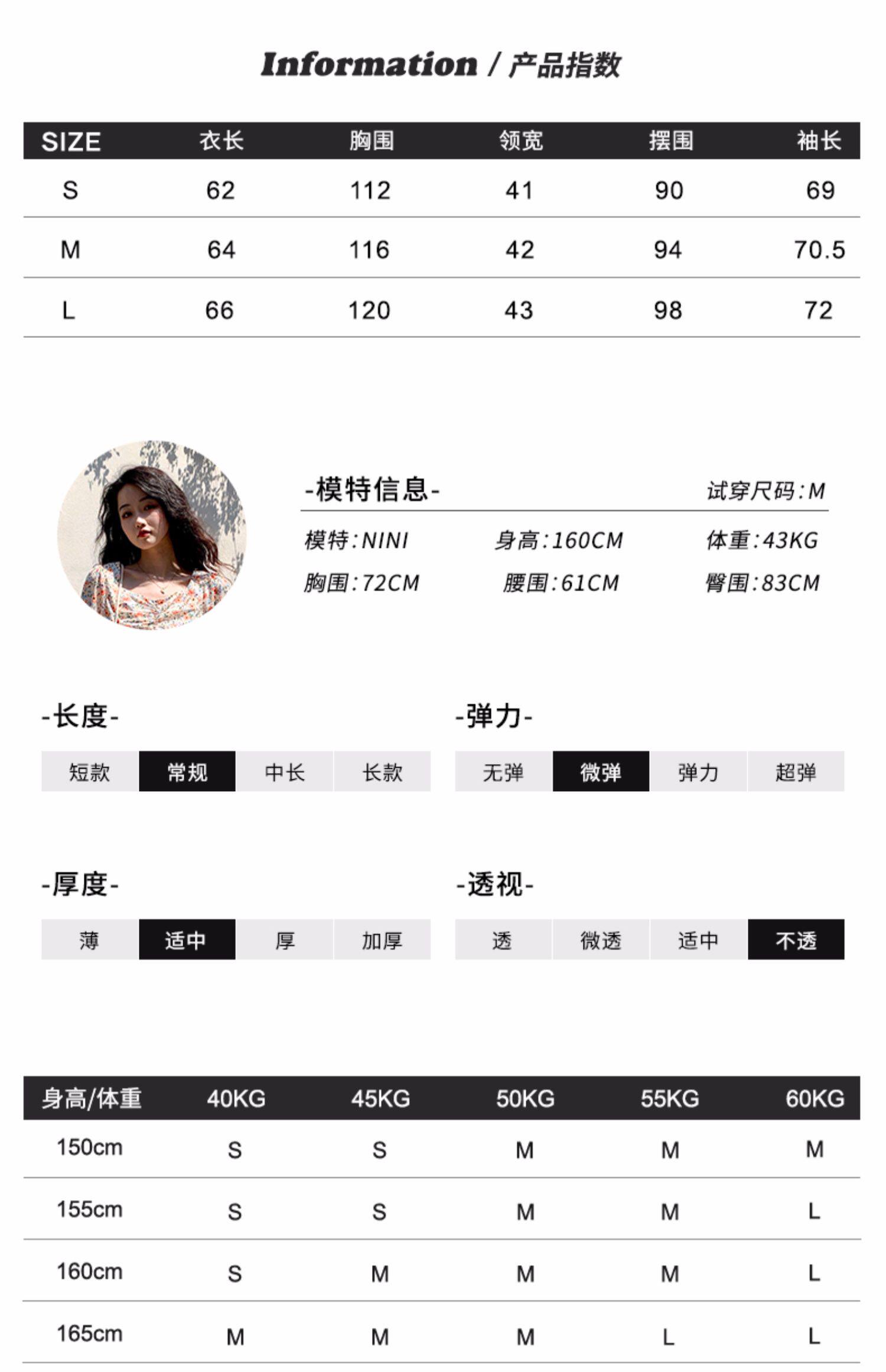 Information / 产品指数

| SIZE | 衣长 | 胸围 | 领宽 | 摆围 | 袖长 |
|---|---|---|---|---|---|
| S | 62 | 112 | 41 | 90 | 69 |
| M | 64 | 116 | 42 | 94 | 70.5 |
| L | 66 | 120 | 43 | 98 | 72 |

-模特信息- 试穿尺码:M

模特:NINI 身高:160CM 体重:43KG

胸围:72CM 腰围:61CM 臀围:83CM

-长度-

短款 常规 中长 长款

-弹力-

无弹 微弹 弹力 超弹

-厚度-

薄 适中 厚 加厚

-透视-

透 微透 适中 不透

| 身高/体重 | 40KG | 45KG | 50KG | 55KG | 60KG |
|---|---|---|---|---|---|
| 150cm | S | S | M | M | M |
| 155cm | S | S | M | M | L |
| 160cm | S | M | M | M | L |
| 165cm | M | M | M | L | L |